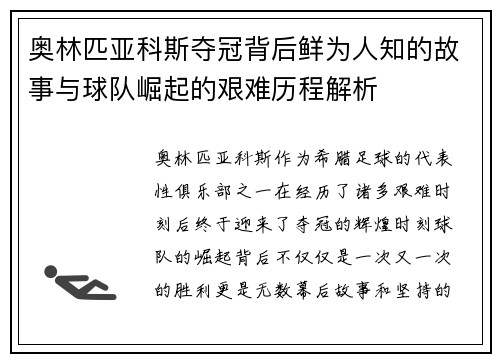 奥林匹亚科斯夺冠背后鲜为人知的故事与球队崛起的艰难历程解析

奥林匹亚科斯作为希腊足球的代表性俱乐部之一在经历了诸多艰难时刻后终于迎来了夺冠的辉煌时刻球队的崛起背后不仅仅是一次又一次的胜利更是无数幕后故事和坚持的